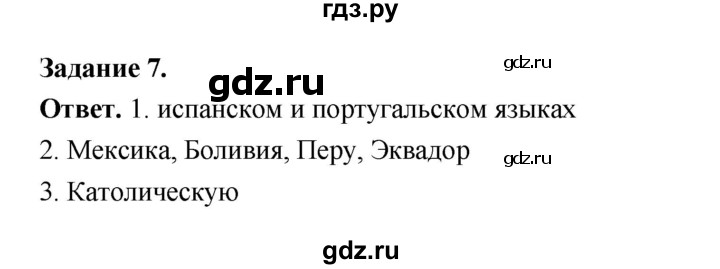 гдз.ру

Задание 7.

gdz.ru

gdz.ru

Ответ. 1. испанском и португальском языках

2. Мексика, Боливия, Перу, Эквадор

gdz.ru

3. Католическую

gdz.ru